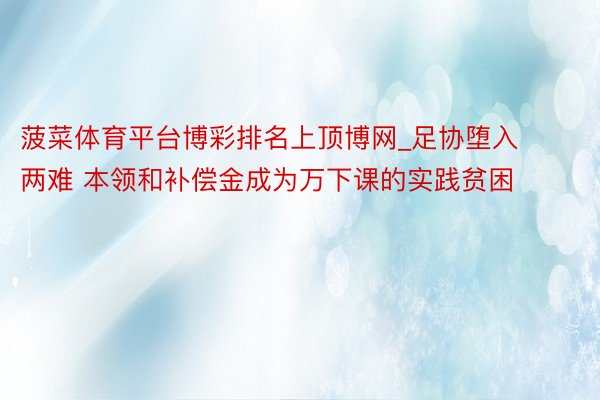 菠菜体育平台博彩排名上顶博网_足协堕入两难 本领和补偿金成为万下课的实践贫困